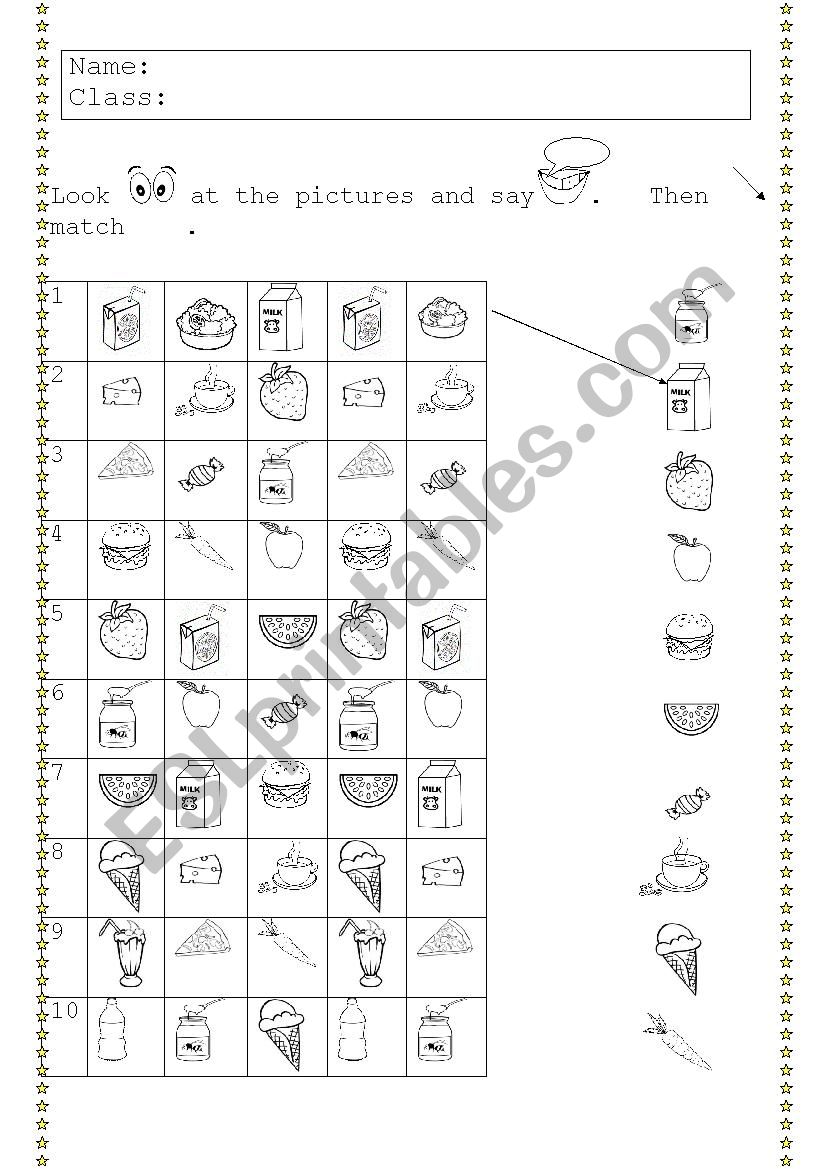 Name:
Class:

Look at the pictures and say . Then match .

| 1 | | | MILK | | |
|---|---|---|---|---|---|
| 2 | | | | | |
| 3 | | | | | |
| 4 | | | | | |
| 5 | | | | | |
| 6 | | | | | |
| 7 | | MILK | | | MILK |
| 8 | | | | | |
| 9 | | | | | |
| 10 | | | | | |

MILK

ESLprintables.com